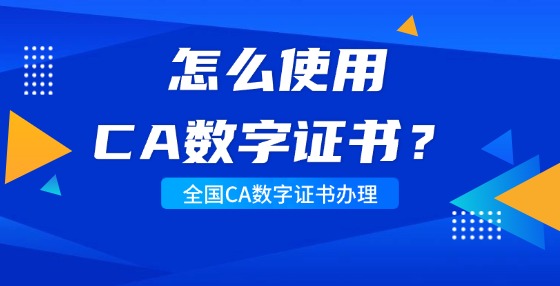 怎么使用
CA数字证书？

全国CA数字证书办理